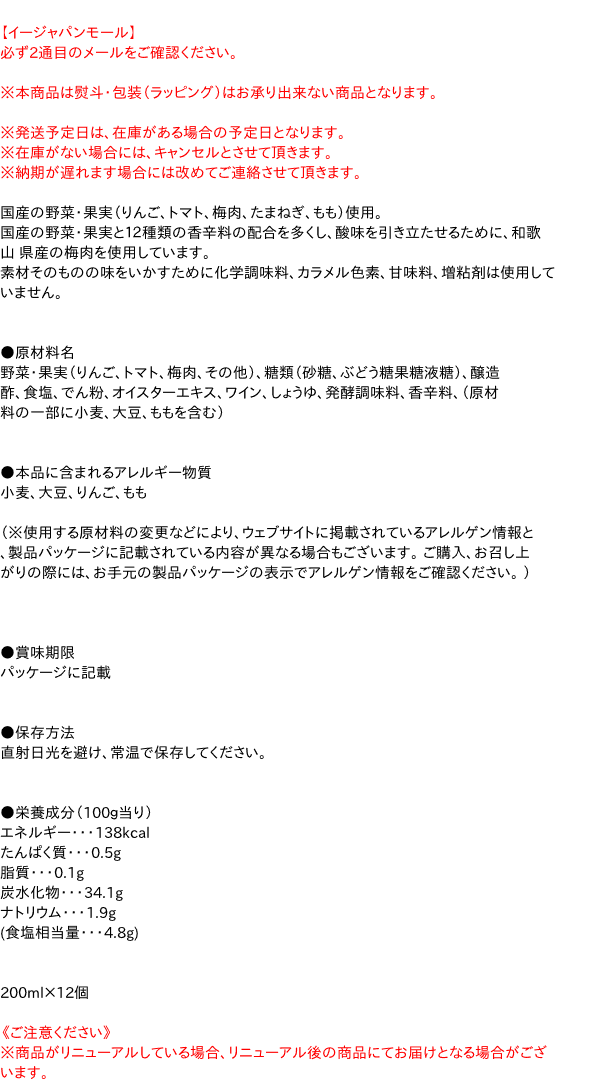 【イージャパンモール】
必ず2通目のメールをご確認ください。

※本商品は熨斗・包装（ラッピング）はお承り出来ない商品となります。

※発送予定日は、在庫がある場合の予定日となります。
※在庫がない場合には、キャンセルとさせて頂きます。
※納期が遅れます場合には改めてご連絡させて頂きます。

国産の野菜・果実（りんご、トマト、梅肉、たまねぎ、もも）使用。
国産の野菜・果実と12種類の香辛料の配合を多くし、酸味を引き立たせるために、和歌山 県産の梅肉を使用しています。
素材そのものの味をいかすために化学調味料、カラメル色素、甘味料、増粘剤は使用していません。

●原材料名
野菜・果実（りんご、トマト、梅肉、その他）、糖類（砂糖、ぶどう糖果糖液糖）、醸造酢、食塩、でん粉、オイスターエキス、ワイン、しょうゆ、発酵調味料、香辛料、（原材料の一部に小麦、大豆、ももを含む）

●本品に含まれるアレルギー物質
小麦、大豆、りんご、もも

（※使用する原材料の変更などにより、ウェブサイトに掲載されているアレルゲン情報と、製品パッケージに記載されている内容が異なる場合もございます。ご購入、お召し上がりの際には、お手元の製品パッケージの表示でアレルゲン情報をご確認ください。）

●賞味期限
パッケージに記載

●保存方法
直射日光を避け、常温で保存してください。

●栄養成分（100g当り）
エネルギー・・・138kcal
たんぱく質・・・0.5g
脂質・・・0.1g
炭水化物・・・34.1g
ナトリウム・・・1.9g
(食塩相当量・・・4.8g)

200ml×12個

《ご注意ください》
※商品がリニューアルしている場合、リニューアル後の商品にてお届けとなる場合がございます。